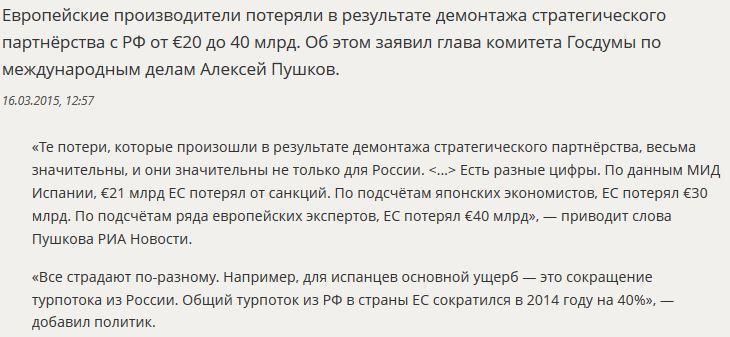 Европейские производители потеряли в результате демонтажа стратегического партнёрства с РФ от €20 до 40 млрд. Об этом заявил глава комитета Госдумы по международным делам Алексей Пушков.

16.03.2015, 12:57

«Те потери, которые произошли в результате демонтажа стратегического партнёрства, весьма значительны, и они значительны не только для России. <...> Есть разные цифры. По данным МИД Испании, €21 млрд ЕС потерял от санкций. По подсчётам японских экономистов, ЕС потерял €30 млрд. По подсчётам ряда европейских экспертов, ЕС потерял €40 млрд», — приводит слова Пушкова РИА Новости.

«Все страдают по-разному. Например, для испанцев основной ущерб — это сокращение турпотока из России. Общий турпоток из РФ в страны ЕС сократился в 2014 году на 40%», — добавил политик.